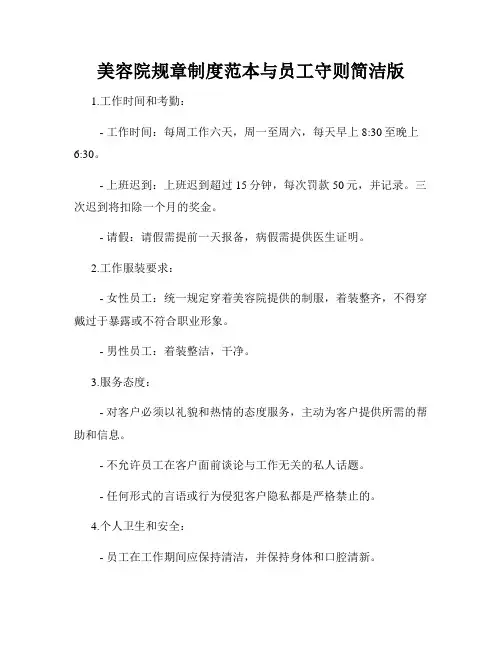 美容院规章制度范本与员工守则简洁版

1.工作时间和考勤：

- 工作时间：每周工作六天，周一至周六，每天早上 8:30 至晚上 6:30。

- 上班迟到：上班迟到超过 15 分钟，每次罚款 50 元，并记录。三次迟到将扣除一个月的奖金。

- 请假：请假需提前一天报备，病假需提供医生证明。

2.工作服装要求：

- 女性员工：统一规定穿着美容院提供的制服，着装整齐，不得穿戴过于暴露或不符合职业形象。

- 男性员工：着装整洁，干净。

3.服务态度：

- 对客户必须以礼貌和热情的态度服务，主动为客户提供所需的帮助和信息。

- 不允许员工在客户面前谈论与工作无关的私人话题。

- 任何形式的言语或行为侵犯客户隐私都是严格禁止的。

4.个人卫生和安全：

- 员工在工作期间应保持清洁，并保持身体和口腔清新。